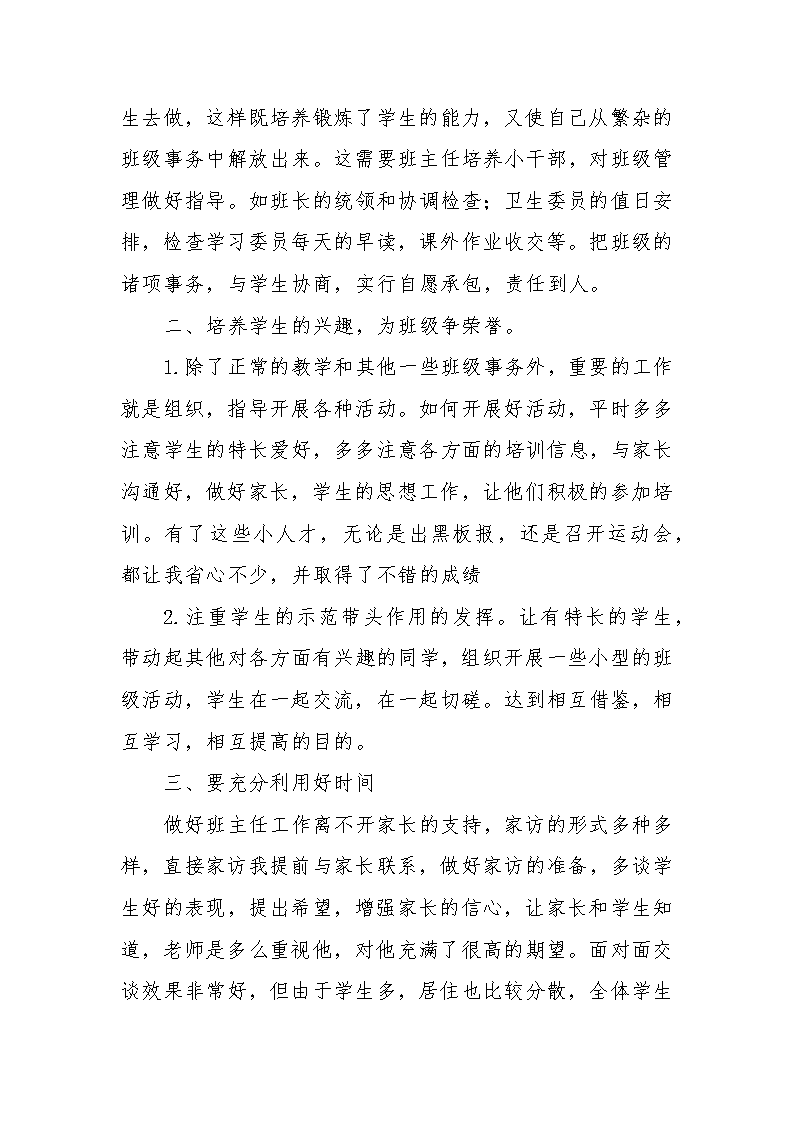 生去做，这样既培养锻炼了学生的能力，又使自己从繁杂的班级事务中解放出来。这需要班主任培养小干部，对班级管理做好指导。如班长的统领和协调检查；卫生委员的值日安排，检查学习委员每天的早读，课外作业收交等。把班级的诸项事务，与学生协商，实行自愿承包，责任到人。

二、培养学生的兴趣，为班级争荣誉。

1.除了正常的教学和其他一些班级事务外，重要的工作就是组织，指导开展各种活动。如何开展好活动，平时多多注意学生的特长爱好，多多注意各方面的培训信息，与家长沟通好，做好家长，学生的思想工作，让他们积极的参加培训。有了这些小人才，无论是出黑板报，还是召开运动会，都让我省心不少，并取得了不错的成绩

2.注重学生的示范带头作用的发挥。让有特长的学生，带动起其他对各方面有兴趣的同学，组织开展一些小型的班级活动，学生在一起交流，在一起切磋。达到相互借鉴，相互学习，相互提高的目的。

三、要充分利用好时间

做好班主任工作离不开家长的支持，家访的形式多种多样，直接家访我提前与家长联系，做好家访的准备，多谈学生好的表现，提出希望，增强家长的信心，让家长和学生知道，老师是多么重视他，对他充满了很高的期望。面对面交谈效果非常好，但由于学生多，居住也比较分散，全体学生